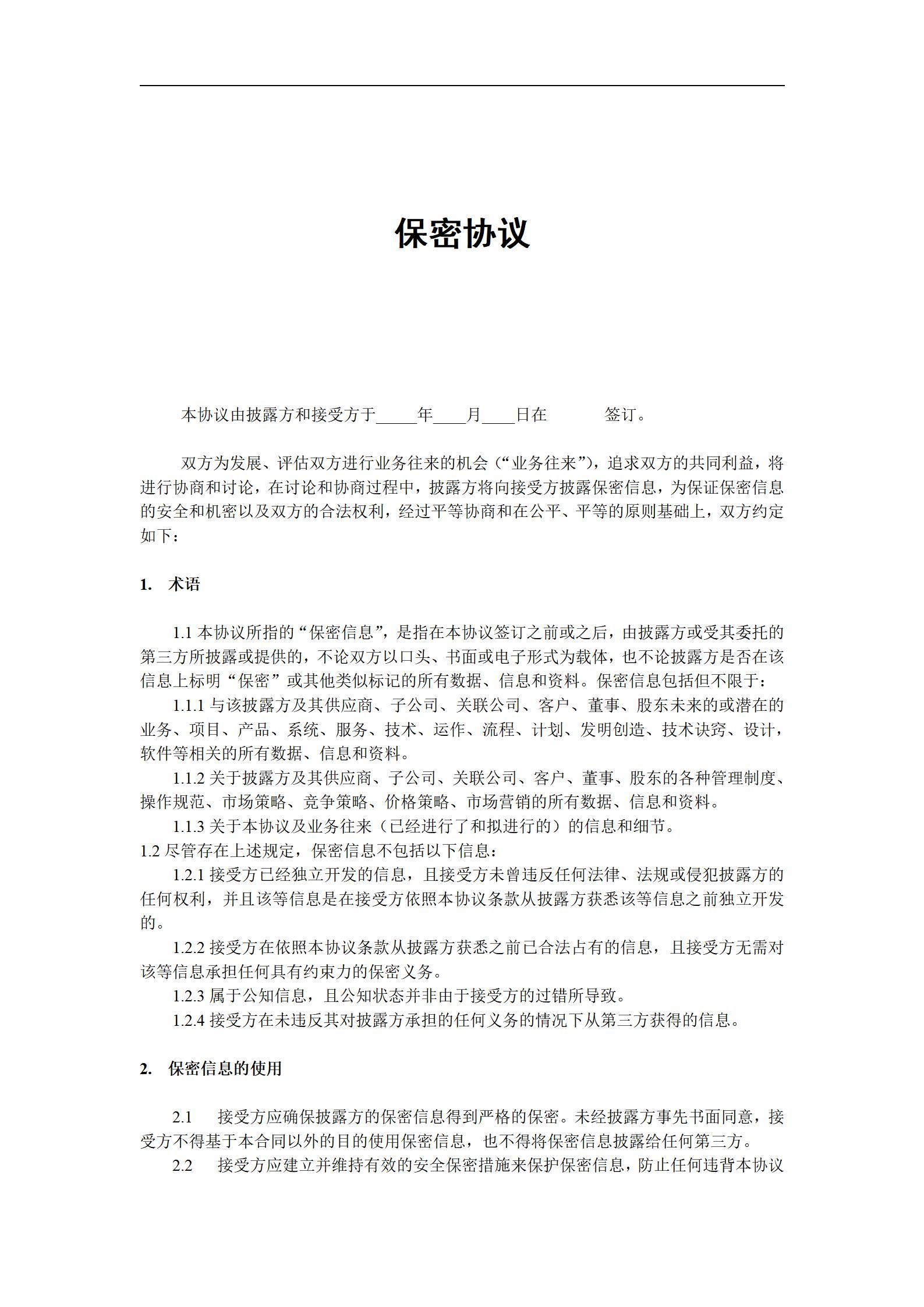 保密协议

本协议由披露方和接受方于_____年____月____日在　　　签订。

双方为发展、评估双方进行业务往来的机会（“业务往来”），追求双方的共同利益，将进行协商和讨论，在讨论和协商过程中，披露方将向接受方披露保密信息，为保证保密信息的安全和机密以及双方的合法权利，经过平等协商和在公平、平等的原则基础上，双方约定如下：

1. 术语

1.1 本协议所指的“保密信息”，是指在本协议签订之前或之后，由披露方或受其委托的第三方所披露或提供的，不论双方以口头、书面或电子形式为载体，也不论披露方是否在该信息上标明“保密”或其他类似标记的所有数据、信息和资料。保密信息包括但不限于：

1.1.1 与该披露方及其供应商、子公司、关联公司、客户、董事、股东未来的或潜在的业务、项目、产品、系统、服务、技术、运作、流程、计划、发明创造、技术诀窍、设计，软件等相关的所有数据、信息和资料。

1.1.2 关于披露方及其供应商、子公司、关联公司、客户、董事、股东的各种管理制度、操作规范、市场策略、竞争策略、价格策略、市场营销的所有数据、信息和资料。

1.1.3 关于本协议及业务往来（已经进行了和拟进行的）的信息和细节。

1.2 尽管存在上述规定，保密信息不包括以下信息：

1.2.1 接受方已经独立开发的信息，且接受方未曾违反任何法律、法规或侵犯披露方的任何权利，并且该等信息是在接受方依照本协议条款从披露方获悉该等信息之前独立开发的。

1.2.2 接受方在依照本协议条款从披露方获悉之前已合法占有的信息，且接受方无需对该等信息承担任何具有约束力的保密义务。

1.2.3 属于公知信息，且公知状态并非由于接受方的过错所导致。

1.2.4 接受方在未违反其对披露方承担的任何义务的情况下从第三方获得的信息。

2. 保密信息的使用

2.1　接受方应确保披露方的保密信息得到严格的保密。未经披露方事先书面同意，接受方不得基于本合同以外的目的使用保密信息，也不得将保密信息披露给任何第三方。

2.2　接受方应建立并维持有效的安全保密措施来保护保密信息，防止任何违背本协议